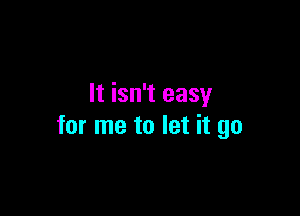 It isn't easy
for me to let it go